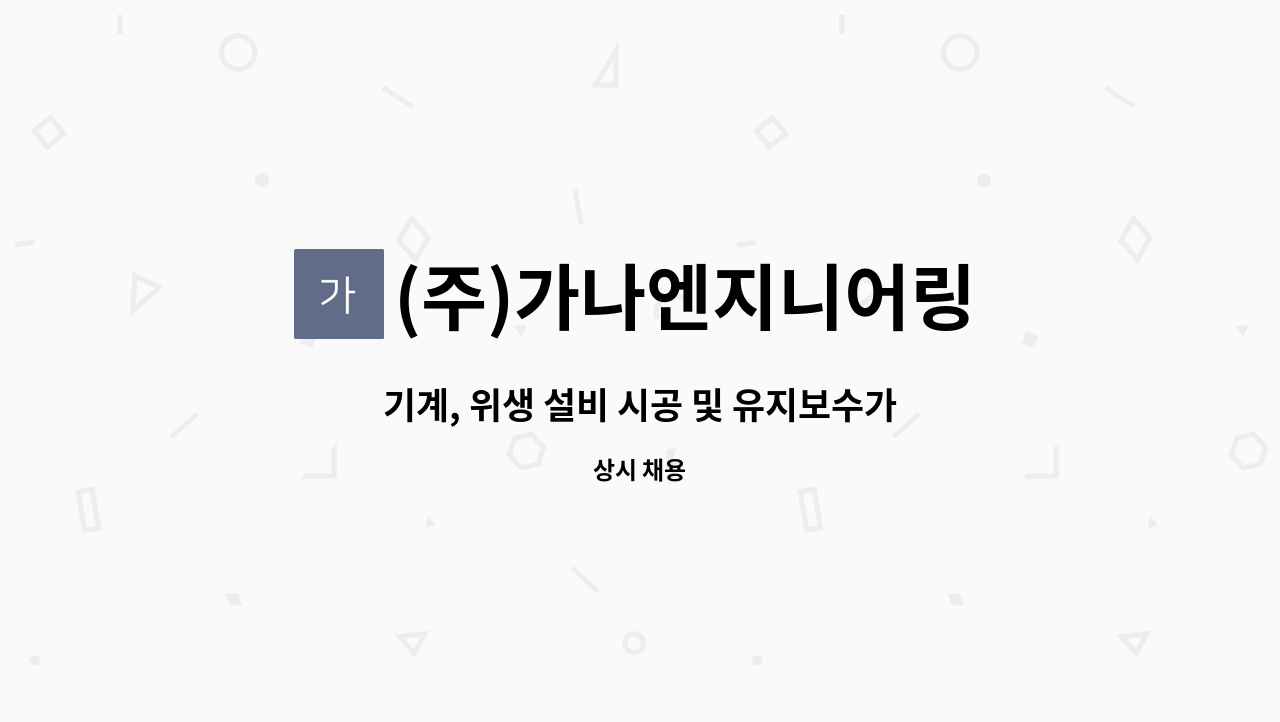 가 (주)가나엔지니어링

기계, 위생 설비 시공 및 유지보수가

상시 채용